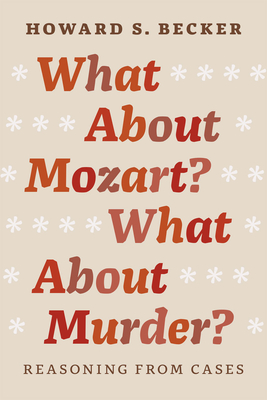 HOWARD S. BECKER

What About Mozart? What About Murder?

REASONING FROM CASES